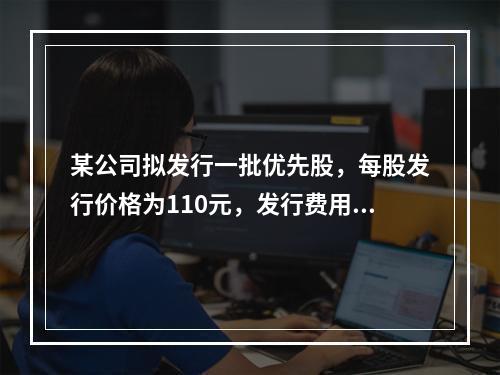 某公司拟发行一批优先股，每股发行价格为110元，发行费用...